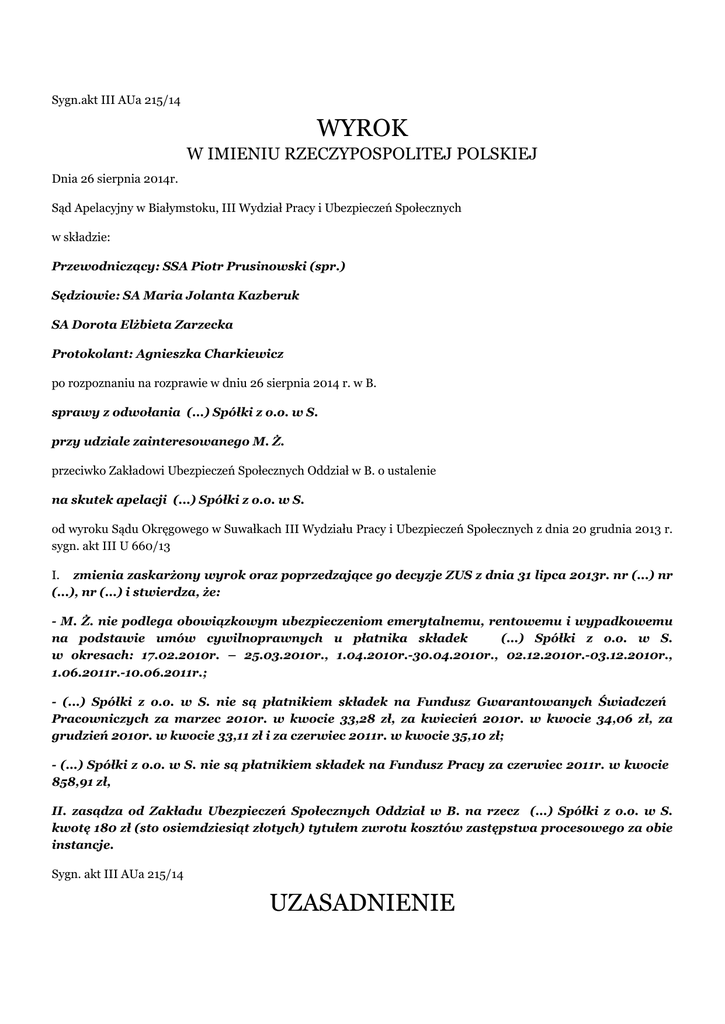 Sygn.akt III AUa 215/14

WYROK
W IMIENIU RZECZYPOSPOLITEJ POLSKIEJ

Dnia 26 sierpnia 2014r.

Sąd Apelacyjny w Białymstoku, III Wydział Pracy i Ubezpieczeń Społecznych

w składzie:

Przewodniczący: SSA Piotr Prusinowski (spr.)

Sędziowie: SA Maria Jolanta Kazberuk

SA Dorota Elżbieta Zarzecka

Protokolant: Agnieszka Charkiewicz

po rozpoznaniu na rozprawie w dniu 26 sierpnia 2014 r. w B.

sprawy z odwołania (...) Spółki z o.o. w S.

przy udziale zainteresowanego M. Ż.

przeciwko Zakładowi Ubezpieczeń Społecznych Oddział w B. o ustalenie

na skutek apelacji (...) Spółki z o.o. w S.

od wyroku Sądu Okręgowego w Suwałkach III Wydziału Pracy i Ubezpieczeń Społecznych z dnia 20 grudnia 2013 r. sygn. akt III U 660/13

I. zmienia zaskarżony wyrok oraz poprzedzające go decyzje ZUS z dnia 31 lipca 2013r. nr (...) nr (...), nr (...) i stwierdza, że:

- M. Ż. nie podlega obowiązkowym ubezpieczeniom emerytalnemu, rentowemu i wypadkowemu na podstawie umów cywilnoprawnych u płatnika składek (...) Spółki z o.o. w S. w okresach: 17.02.2010r. – 25.03.2010r., 1.04.2010r.-30.04.2010r., 02.12.2010r.-03.12.2010r., 1.06.2011r.-10.06.2011r.;

- (...) Spółki z o.o. w S. nie są płatnikiem składek na Fundusz Gwarantowanych Świadczeń Pracowniczych za marzec 2010r. w kwocie 33,28 zł, za kwiecień 2010r. w kwocie 34,06 zł, za grudzień 2010r. w kwocie 33,11 zł i za czerwiec 2011r. w kwocie 35,10 zł;

- (...) Spółki z o.o. w S. nie są płatnikiem składek na Fundusz Pracy za czerwiec 2011r. w kwocie 858,91 zł,

II. zasądza od Zakładu Ubezpieczeń Społecznych Oddział w B. na rzecz (...) Spółki z o.o. w S. kwotę 180 zł (sto osiemdziesiąt złotych) tytułem zwrotu kosztów zastępstwa procesowego za obie instancje.

Sygn. akt III AUa 215/14

UZASADNIENIE